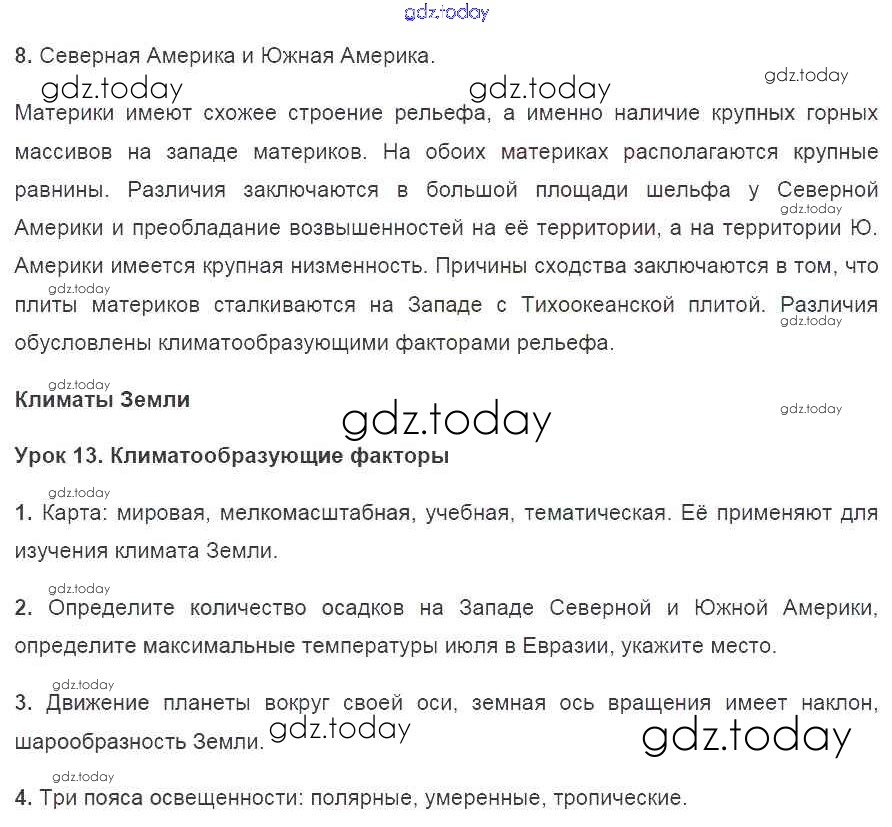 gdz.today

8. Северная Америка и Южная Америка.

gdz.today gdz.today gdz.today

Материки имеют схожее строение рельефа, а именно наличие крупных горных массивов на западе материков. На обоих материках располагаются крупные равнины. Различия заключаются в большой площади шельфа у Северной Америки и преобладание возвышенностей на её территории, а на территории Ю. Америки имеется крупная низменность. Причины сходства заключаются в том, что плиты материков сталкиваются на Западе с Тихоокеанской плитой. Различия обусловлены климатообразующими факторами рельефа.

gdz.today gdz.today gdz.today

gdz.today

Климаты Земли

gdz.today gdz.today

Урок 13. Климатообразующие факторы

gdz.today

1. Карта: мировая, мелкомасштабная, учебная, тематическая. Её применяют для изучения климата Земли.

gdz.today

2. Определите количество осадков на Западе Северной и Южной Америки, определите максимальные температуры июля в Евразии, укажите место.

gdz.today

3. Движение планеты вокруг своей оси, земная ось вращения имеет наклон, шарообразность Земли.

gdz.today gdz.today

gdz.today

4. Три пояса освещенности: полярные, умеренные, тропические.